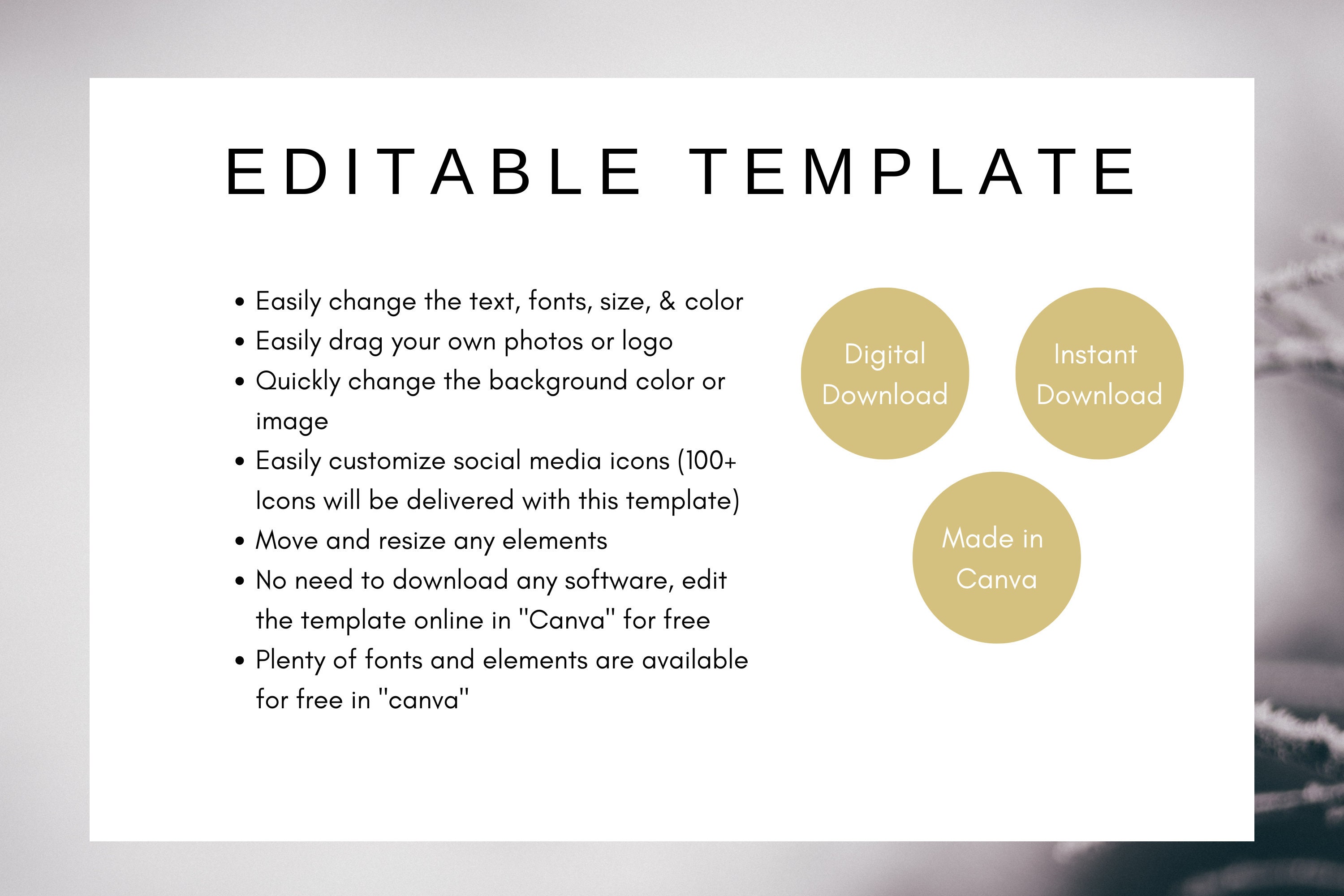 EDITABLE TEMPLATE

• Easily change the text, fonts, size, & color
• Easily drag your own photos or logo
• Quickly change the background color or image
• Easily customize social media icons (100+ Icons will be delivered with this template)
• Move and resize any elements
• No need to download any software, edit the template online in "Canva" for free
• Plenty of fonts and elements are available for free in "canva"

Digital Download

Instant Download

Made in Canva